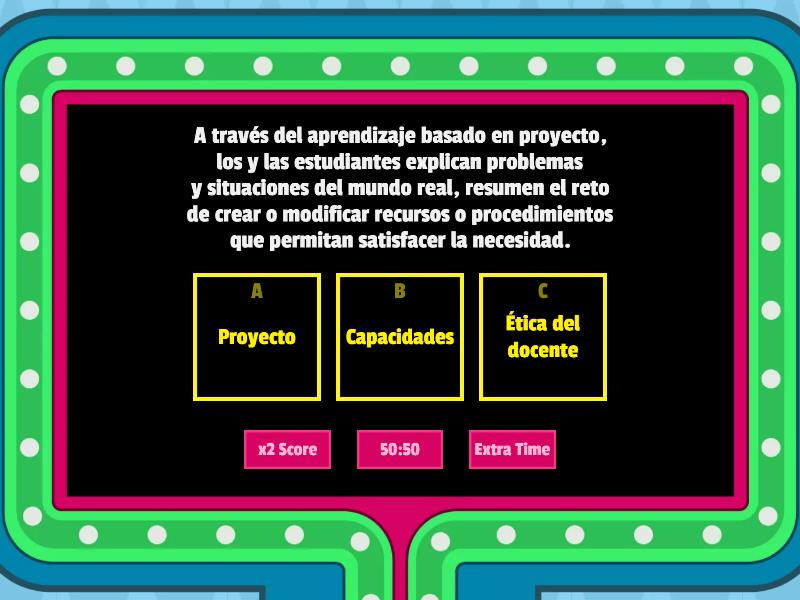 A través del aprendizaje basado en proyecto, los y las estudiantes explican problemas y situaciones del mundo real, resumen el reto de crear o modificar recursos o procedimientos que permitan satisfacer la necesidad.

A
Proyecto

B
Capacidades

C
Ética del docente

x2 Score

50:50

Extra Time